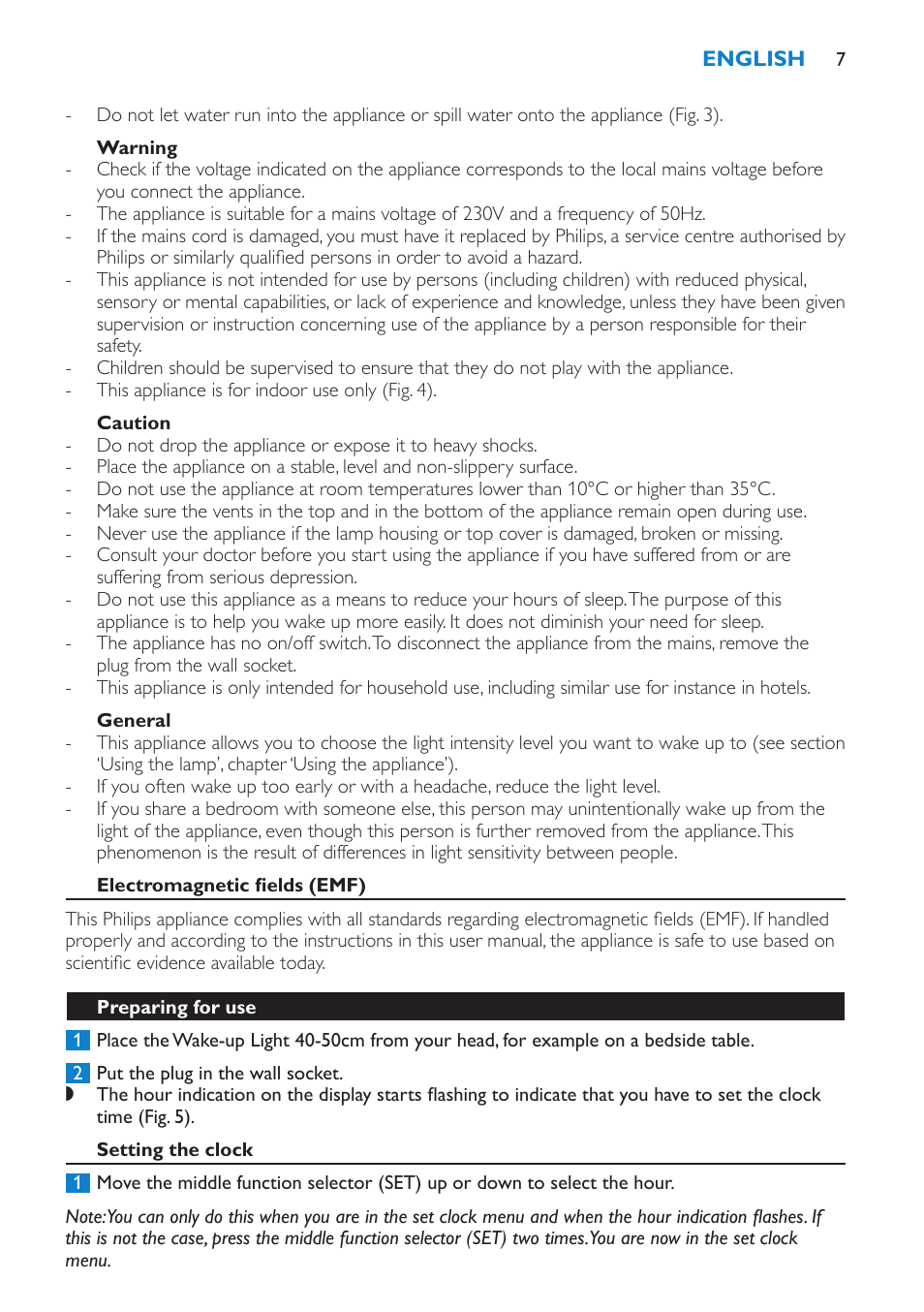 ENGLISH 7

- Do not let water run into the appliance or spill water onto the appliance (Fig. 3).

Warning
- Check if the voltage indicated on the appliance corresponds to the local mains voltage before you connect the appliance.
- The appliance is suitable for a mains voltage of 230V and a frequency of 50Hz.
- If the mains cord is damaged, you must have it replaced by Philips, a service centre authorised by Philips or similarly qualified persons in order to avoid a hazard.
- This appliance is not intended for use by persons (including children) with reduced physical, sensory or mental capabilities, or lack of experience and knowledge, unless they have been given supervision or instruction concerning use of the appliance by a person responsible for their safety.
- Children should be supervised to ensure that they do not play with the appliance.
- This appliance is for indoor use only (Fig. 4).

Caution
- Do not drop the appliance or expose it to heavy shocks.
- Place the appliance on a stable, level and non-slippery surface.
- Do not use the appliance at room temperatures lower than 10°C or higher than 35°C.
- Make sure the vents in the top and in the bottom of the appliance remain open during use.
- Never use the appliance if the lamp housing or top cover is damaged, broken or missing.
- Consult your doctor before you start using the appliance if you have suffered from or are suffering from serious depression.
- Do not use this appliance as a means to reduce your hours of sleep. The purpose of this appliance is to help you wake up more easily. It does not diminish your need for sleep.
- The appliance has no on/off switch. To disconnect the appliance from the mains, remove the plug from the wall socket.
- This appliance is only intended for household use, including similar use for instance in hotels.

General
- This appliance allows you to choose the light intensity level you want to wake up to (see section 'Using the lamp', chapter 'Using the appliance').
- If you often wake up too early or with a headache, reduce the light level.
- If you share a bedroom with someone else, this person may unintentionally wake up from the light of the appliance, even though this person is further removed from the appliance. This phenomenon is the result of differences in light sensitivity between people.

Electromagnetic fields (EMF)

This Philips appliance complies with all standards regarding electromagnetic fields (EMF). If handled properly and according to the instructions in this user manual, the appliance is safe to use based on scientific evidence available today.

Preparing for use

1 Place the Wake-up Light 40-50cm from your head, for example on a bedside table.

2 Put the plug in the wall socket.
◗ The hour indication on the display starts flashing to indicate that you have to set the clock time (Fig. 5).

Setting the clock

1 Move the middle function selector (SET) up or down to select the hour.

Note: You can only do this when you are in the set clock menu and when the hour indication flashes. If this is not the case, press the middle function selector (SET) two times. You are now in the set clock menu.